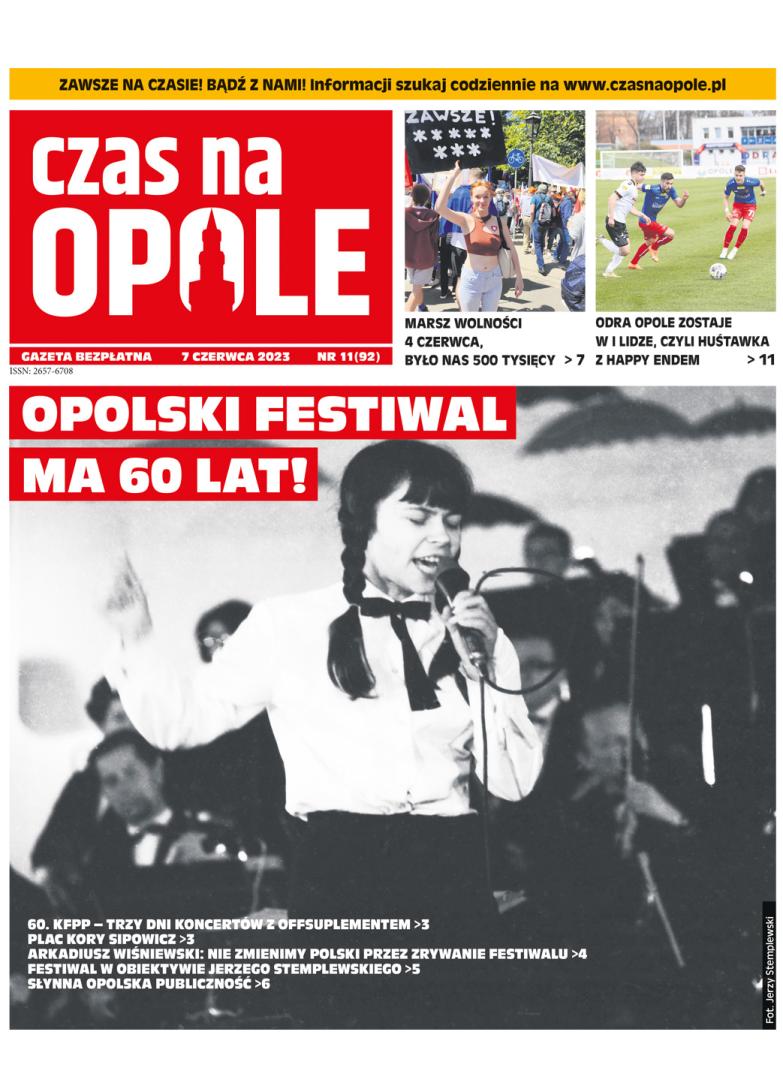 ZAWSZE NA CZASIE! BĄDŹ Z NAMI! Informacji szukaj codziennie na www.czasnaopole.pl

czas na OPOLE

GAZETA BEZPŁATNA 7 CZERWCA 2023 NR 11(92)

ISSN: 2657-6708

ZAWSZE! ***** ***

MARSZ WOLNOŚCI 4 CZERWCA, BYŁO NAS 500 TYSIĘCY > 7

ODRA OPOLE ZOSTAJE W I LIDZE, CZYLI HUŚTAWKA Z HAPPY ENDEM > 11

OPOLSKI FESTIWAL MA 60 LAT!

60. KFPP – TRZY DNI KONCERTÓW Z OFFSUPLEMENTEM >3
PLAC KORY SIPOWICZ >3
ARKADIUSZ WIŚNIEWSKI: NIE ZMIENIMY POLSKI PRZEZ ZRYWANIE FESTIWALU >4
FESTIWAL W OBIEKTYWIE JERZEGO STEMPLEWSKIEGO >5
SŁYNNA OPOLSKA PUBLICZNOŚĆ >6

Fot. Jerzy Stemplewski